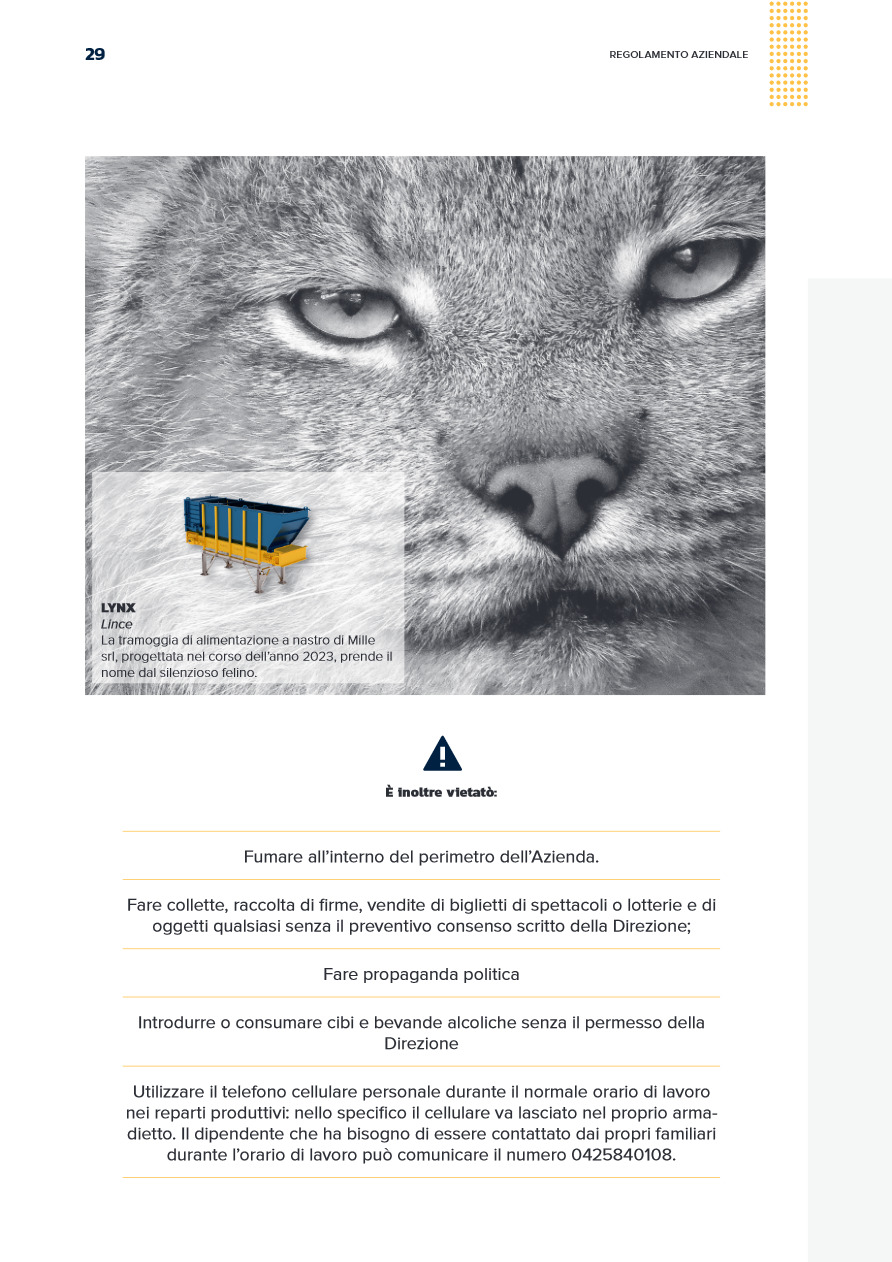 29

REGOLAMENTO AZIENDALE

LYNX
Lince
La tramoggia di alimentazione a nastro di Mille srl, progettata nel corso dell'anno 2023, prende il nome dal silenzioso felino.

È inoltre vietatò:

Fumare all'interno del perimetro dell'Azienda.

Fare collette, raccolta di firme, vendite di biglietti di spettacoli o lotterie e di oggetti qualsiasi senza il preventivo consenso scritto della Direzione;

Fare propaganda politica

Introdurre o consumare cibi e bevande alcoliche senza il permesso della Direzione

Utilizzare il telefono cellulare personale durante il normale orario di lavoro nei reparti produttivi: nello specifico il cellulare va lasciato nel proprio armadietto. Il dipendente che ha bisogno di essere contattato dai propri familiari durante l'orario di lavoro può comunicare il numero 0425840108.